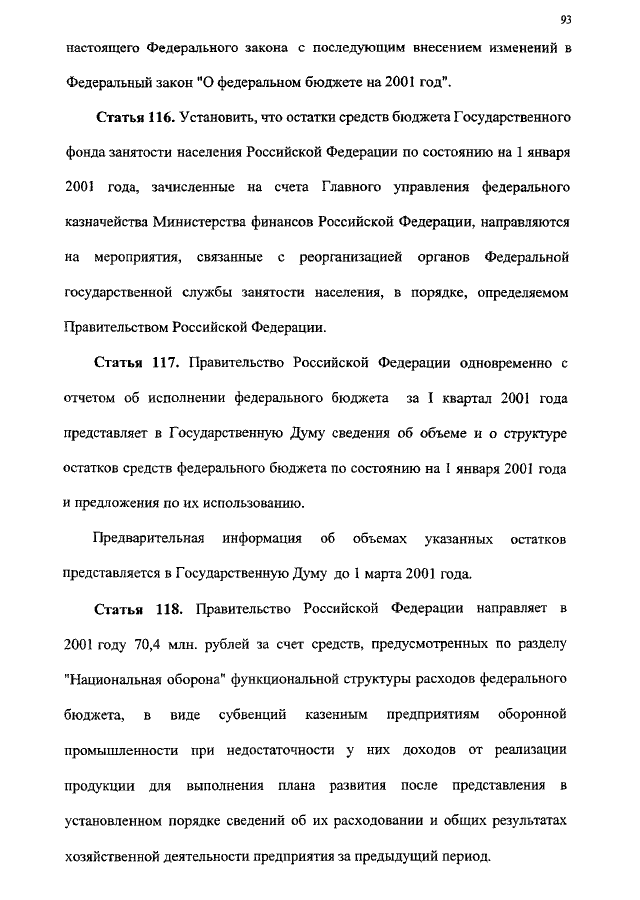 93

настоящего Федерального закона с последующим внесением изменений в Федеральный закон "О федеральном бюджете на 2001 год".

Статья 116. Установить, что остатки средств бюджета Государственного фонда занятости населения Российской Федерации по состоянию на 1 января 2001 года, зачисленные на счета Главного управления федерального казначейства Министерства финансов Российской Федерации, направляются на мероприятия, связанные с реорганизацией органов Федеральной государственной службы занятости населения, в порядке, определяемом Правительством Российской Федерации.

Статья 117. Правительство Российской Федерации одновременно с отчетом об исполнении федерального бюджета за I квартал 2001 года представляет в Государственную Думу сведения об объеме и о структуре остатков средств федерального бюджета по состоянию на 1 января 2001 года и предложения по их использованию.

Предварительная информация об объемах указанных остатков представляется в Государственную Думу до 1 марта 2001 года.

Статья 118. Правительство Российской Федерации направляет в 2001 году 70,4 млн. рублей за счет средств, предусмотренных по разделу "Национальная оборона" функциональной структуры расходов федерального бюджета, в виде субвенций казенным предприятиям оборонной промышленности при недостаточности у них доходов от реализации продукции для выполнения плана развития после представления в установленном порядке сведений об их расходовании и общих результатах хозяйственной деятельности предприятия за предыдущий период.